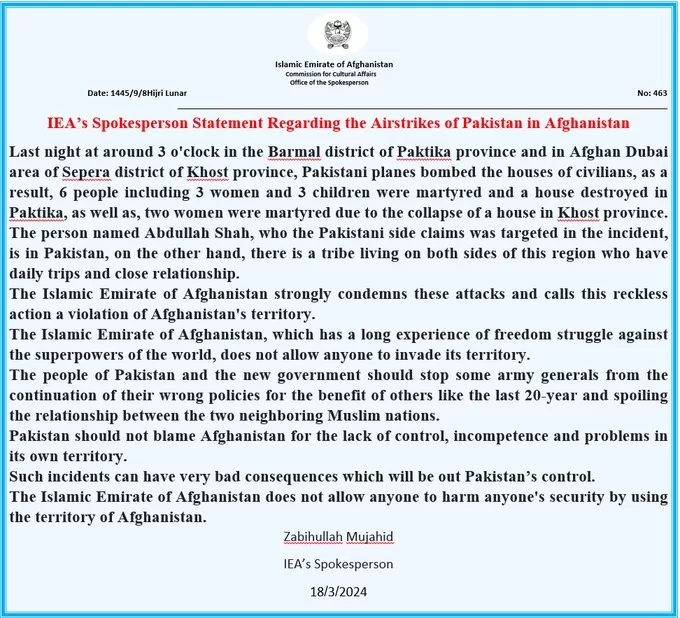 Islamic Emirate of Afghanistan
Commission for Cultural Affairs
Office of the Spokesperson

Date: 1445/9/8Hijri Lunar

No: 463

IEA's Spokesperson Statement Regarding the Airstrikes of Pakistan in Afghanistan

Last night at around 3 o'clock in the Barmal district of Paktika province and in Afghan Dubai area of Sepera district of Khost province, Pakistani planes bombed the houses of civilians, as a result, 6 people including 3 women and 3 children were martyred and a house destroyed in Paktika, as well as, two women were martyred due to the collapse of a house in Khost province.
The person named Abdullah Shah, who the Pakistani side claims was targeted in the incident, is in Pakistan, on the other hand, there is a tribe living on both sides of this region who have daily trips and close relationship.
The Islamic Emirate of Afghanistan strongly condemns these attacks and calls this reckless action a violation of Afghanistan's territory.
The Islamic Emirate of Afghanistan, which has a long experience of freedom struggle against the superpowers of the world, does not allow anyone to invade its territory.
The people of Pakistan and the new government should stop some army generals from the continuation of their wrong policies for the benefit of others like the last 20-year and spoiling the relationship between the two neighboring Muslim nations.
Pakistan should not blame Afghanistan for the lack of control, incompetence and problems in its own territory.
Such incidents can have very bad consequences which will be out Pakistan's control.
The Islamic Emirate of Afghanistan does not allow anyone to harm anyone's security by using the territory of Afghanistan.

Zabihullah Mujahid

IEA's Spokesperson

18/3/2024